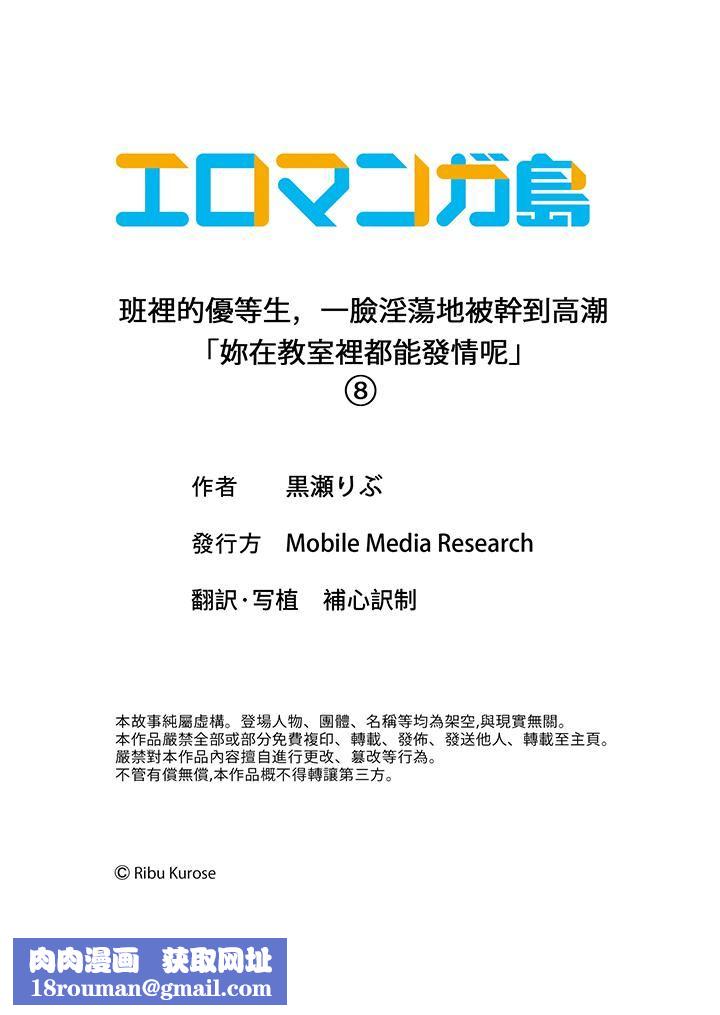 エロマンガ島

班裡的優等生，一臉淫蕩地被幹到高潮
「妳在教室裡都能發情呢」
⑧

作者　黒瀬りぶ

發行方　Mobile Media Research

翻訳·写植　補心訳制

本故事純屬虛構。登場人物、團體、名稱等均為架空,與現實無關。
本作品嚴禁全部或部分免費複印、轉載、發佈、發送他人、轉載至主頁。
嚴禁對本作品內容擅自進行更改、篡改等行為。
不管有償無償,本作品概不得轉讓第三方。

© Ribu Kurose

肉肉漫画　获取网址
18rouman@gmail.com